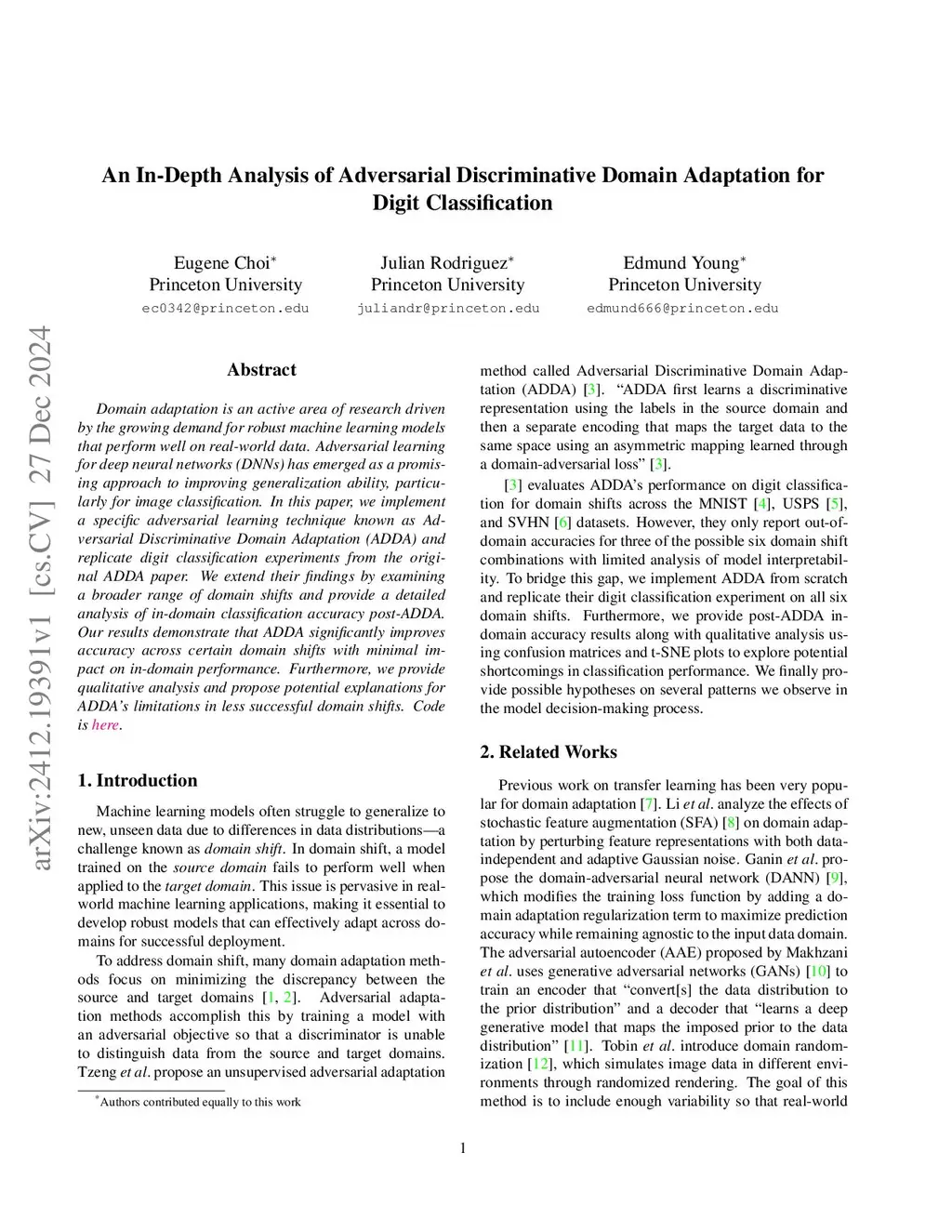 An In-Depth Analysis of Adversarial Discriminative Domain Adaptation for Digit Classification

Eugene Choi*
Princeton University
ec0342@princeton.edu

Julian Rodriguez*
Princeton University
juliandr@princeton.edu

Edmund Young*
Princeton University
edmund666@princeton.edu

arXiv:2412.19391v1 [cs.CV] 27 Dec 2024

Abstract

Domain adaptation is an active area of research driven by the growing demand for robust machine learning models that perform well on real-world data. Adversarial learning for deep neural networks (DNNs) has emerged as a promising approach to improving generalization ability, particularly for image classification. In this paper, we implement a specific adversarial learning technique known as Adversarial Discriminative Domain Adaptation (ADDA) and replicate digit classification experiments from the original ADDA paper. We extend their findings by examining a broader range of domain shifts and provide a detailed analysis of in-domain classification accuracy post-ADDA. Our results demonstrate that ADDA significantly improves accuracy across certain domain shifts with minimal impact on in-domain performance. Furthermore, we provide qualitative analysis and propose potential explanations for ADDA's limitations in less successful domain shifts. Code is here.

1. Introduction

Machine learning models often struggle to generalize to new, unseen data due to differences in data distributions—a challenge known as domain shift. In domain shift, a model trained on the source domain fails to perform well when applied to the target domain. This issue is pervasive in real-world machine learning applications, making it essential to develop robust models that can effectively adapt across domains for successful deployment.

To address domain shift, many domain adaptation methods focus on minimizing the discrepancy between the source and target domains [1, 2]. Adversarial adaptation methods accomplish this by training a model with an adversarial objective so that a discriminator is unable to distinguish data from the source and target domains. Tzeng et al. propose an unsupervised adversarial adaptation

*Authors contributed equally to this work

method called Adversarial Discriminative Domain Adaptation (ADDA) [3]. "ADDA first learns a discriminative representation using the labels in the source domain and then a separate encoding that maps the target data to the same space using an asymmetric mapping learned through a domain-adversarial loss" [3].

[3] evaluates ADDA's performance on digit classification for domain shifts across the MNIST [4], USPS [5], and SVHN [6] datasets. However, they only report out-of-domain accuracies for three of the possible six domain shift combinations with limited analysis of model interpretability. To bridge this gap, we implement ADDA from scratch and replicate their digit classification experiment on all six domain shifts. Furthermore, we provide post-ADDA in-domain accuracy results along with qualitative analysis using confusion matrices and t-SNE plots to explore potential shortcomings in classification performance. We finally provide possible hypotheses on several patterns we observe in the model decision-making process.

2. Related Works

Previous work on transfer learning has been very popular for domain adaptation [7]. Li et al. analyze the effects of stochastic feature augmentation (SFA) [8] on domain adaptation by perturbing feature representations with both data-independent and adaptive Gaussian noise. Ganin et al. propose the domain-adversarial neural network (DANN) [9], which modifies the training loss function by adding a domain adaptation regularization term to maximize prediction accuracy while remaining agnostic to the input data domain. The adversarial autoencoder (AAE) proposed by Makhzani et al. uses generative adversarial networks (GANs) [10] to train an encoder that "convert[s] the data distribution to the prior distribution" and a decoder that "learns a deep generative model that maps the imposed prior to the data distribution" [11]. Tobin et al. introduce domain randomization [12], which simulates image data in different environments through randomized rendering. The goal of this method is to include enough variability so that real-world

1